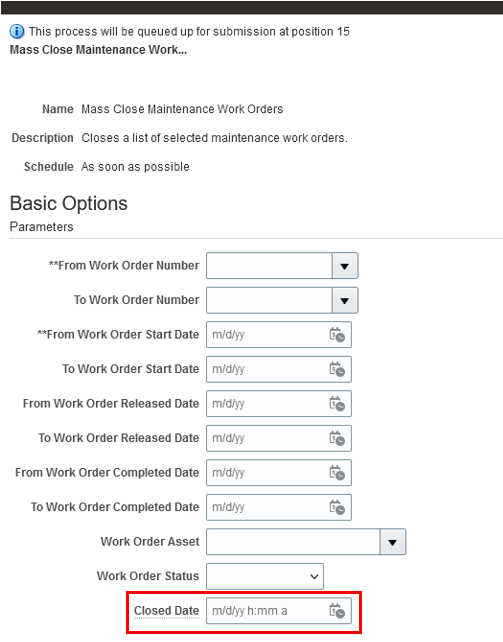 This process will be queued up for submission at position 15
Mass Close Maintenance Work...

Name Mass Close Maintenance Work Orders

Description Closes a list of selected maintenance work orders.

Schedule As soon as possible

Basic Options

Parameters

**From Work Order Number

To Work Order Number

**From Work Order Start Date m/d/yy

To Work Order Start Date m/d/yy

From Work Order Released Date m/d/yy

To Work Order Released Date m/d/yy

From Work Order Completed Date m/d/yy

To Work Order Completed Date m/d/yy

Work Order Asset

Work Order Status

Closed Date m/d/yy h:mm a